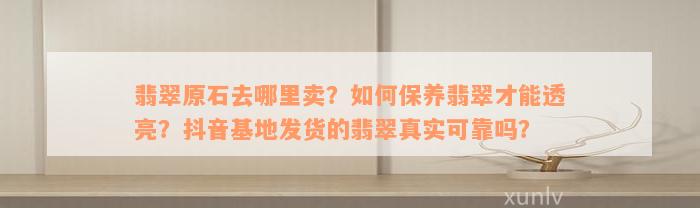 翡翠原石去哪里卖？如何保养翡翠才能透亮？抖音基地发货的翡翠真实可靠吗?

xunlv